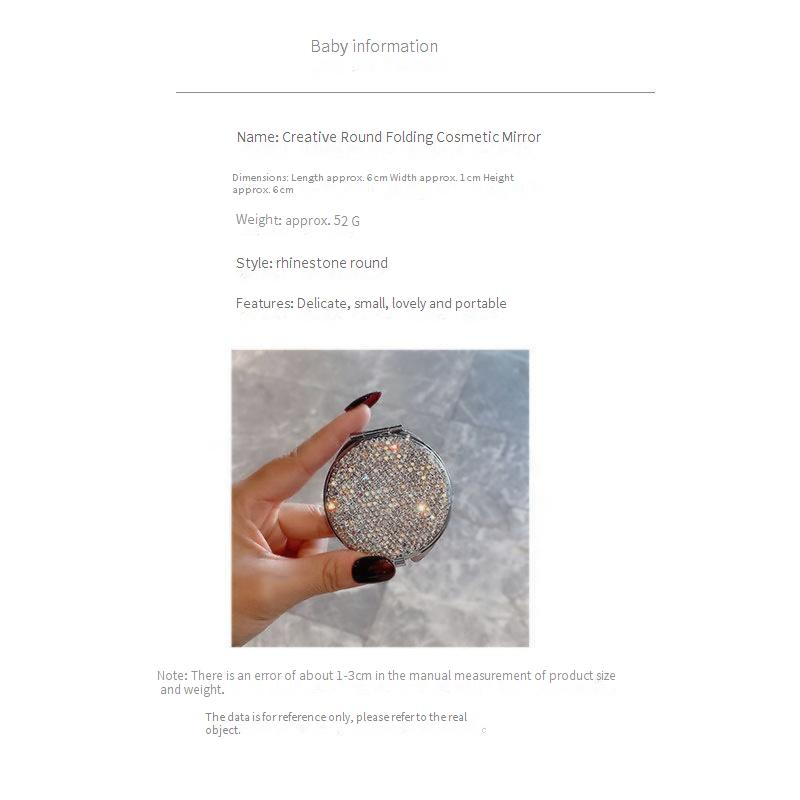 Baby information

Name: Creative Round Folding Cosmetic Mirror

Dimensions: Length approx. 6cm Width approx. 1cm Height approx. 6cm

Weight: approx. 52 G

Style: rhinestone round

Features: Delicate, small, lovely and portable

Note: There is an error of about 1-3cm in the manual measurement of product size and weight.

The data is for reference only, please refer to the real object.